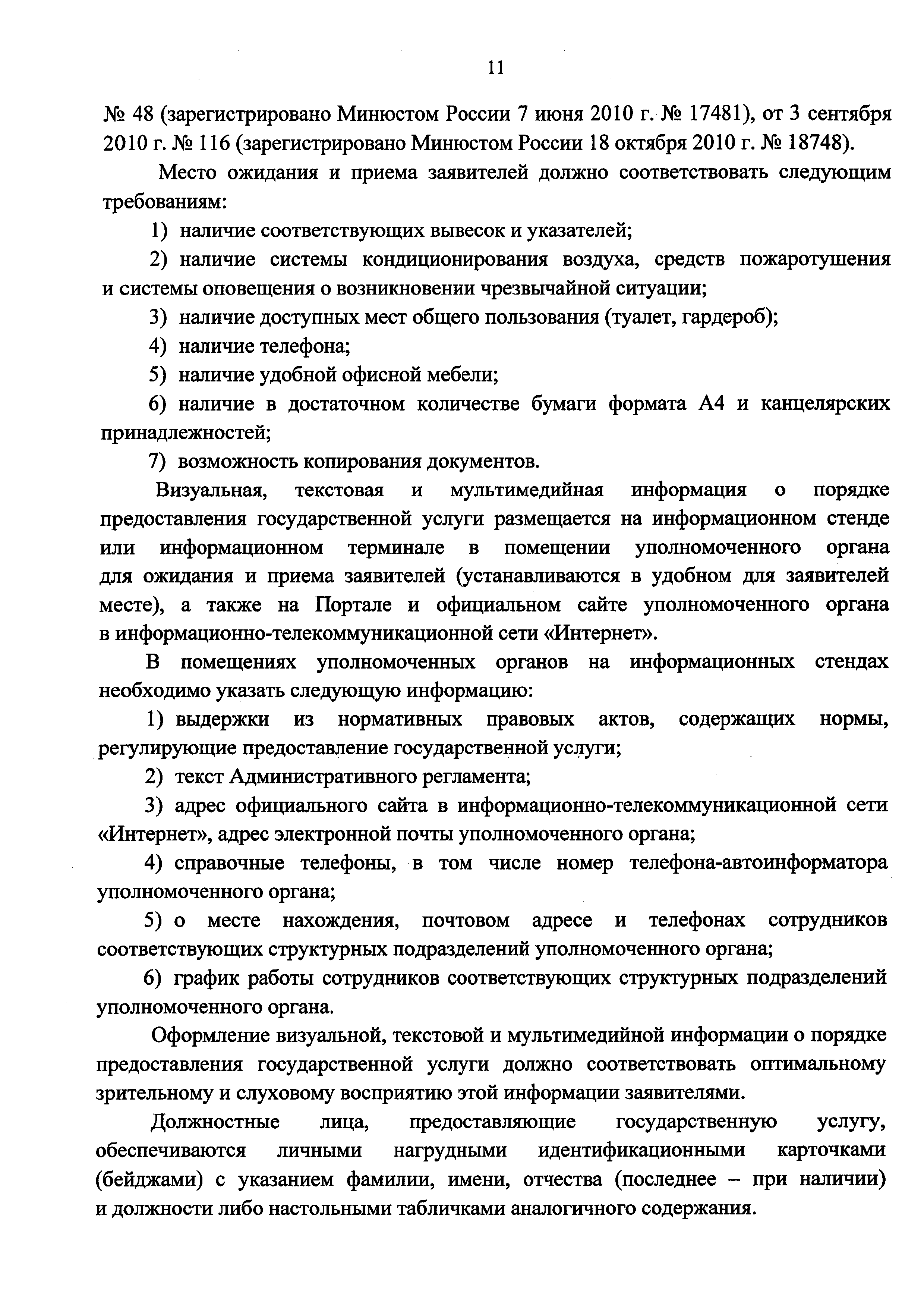 11

№ 48 (зарегистрировано Минюстом России 7 июня 2010 г. № 17481), от 3 сентября 2010 г. № 116 (зарегистрировано Минюстом России 18 октября 2010 г. № 18748).

Место ожидания и приема заявителей должно соответствовать следующим требованиям:

1) наличие соответствующих вывесок и указателей;

2) наличие системы кондиционирования воздуха, средств пожаротушения и системы оповещения о возникновении чрезвычайной ситуации;

3) наличие доступных мест общего пользования (туалет, гардероб);

4) наличие телефона;

5) наличие удобной офисной мебели;

6) наличие в достаточном количестве бумаги формата А4 и канцелярских принадлежностей;

7) возможность копирования документов.

Визуальная, текстовая и мультимедийная информация о порядке предоставления государственной услуги размещается на информационном стенде или информационном терминале в помещении уполномоченного органа для ожидания и приема заявителей (устанавливаются в удобном для заявителей месте), а также на Портале и официальном сайте уполномоченного органа в информационно-телекоммуникационной сети «Интернет».

В помещениях уполномоченных органов на информационных стендах необходимо указать следующую информацию:

1) выдержки из нормативных правовых актов, содержащих нормы, регулирующие предоставление государственной услуги;

2) текст Административного регламента;

3) адрес официального сайта в информационно-телекоммуникационной сети «Интернет», адрес электронной почты уполномоченного органа;

4) справочные телефоны, в том числе номер телефона-автоинформатора уполномоченного органа;

5) о месте нахождения, почтовом адресе и телефонах сотрудников соответствующих структурных подразделений уполномоченного органа;

6) график работы сотрудников соответствующих структурных подразделений уполномоченного органа.

Оформление визуальной, текстовой и мультимедийной информации о порядке предоставления государственной услуги должно соответствовать оптимальному зрительному и слуховому восприятию этой информации заявителями.

Должностные лица, предоставляющие государственную услугу, обеспечиваются личными нагрудными идентификационными карточками (бейджами) с указанием фамилии, имени, отчества (последнее – при наличии) и должности либо настольными табличками аналогичного содержания.